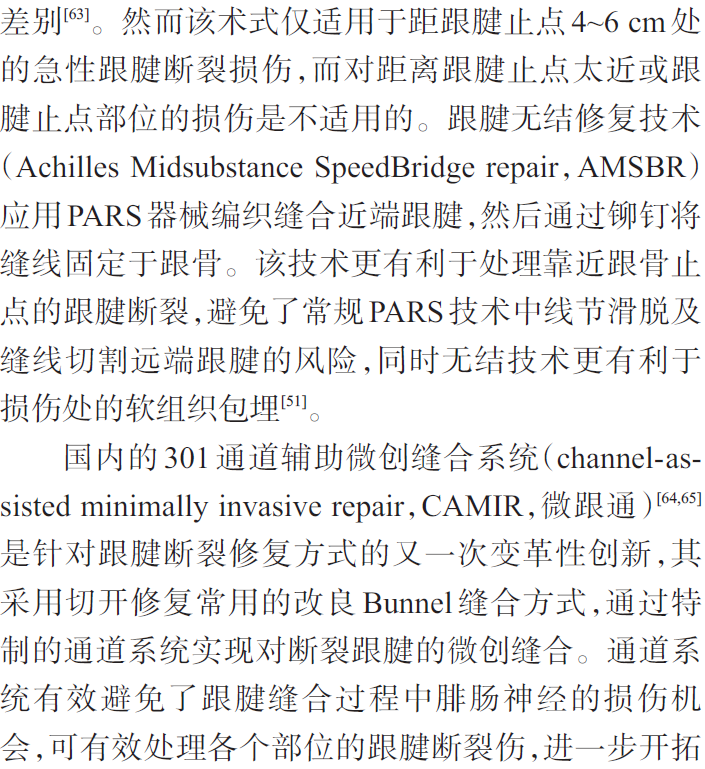 差别$^{[63]}$。然而该术式仅适用于距跟腱止点4~6 cm处的急性跟腱断裂损伤，而对距离跟腱止点太近或跟腱止点部位的损伤是不适用的。跟腱无结修复技术（Achilles Midsubstance SpeedBridge repair，AMSBR）应用PARS器械编织缝合近端跟腱，然后通过铆钉将缝线固定于跟骨。该技术更有利于处理靠近跟骨止点的跟腱断裂，避免了常规PARS技术中线节滑脱及缝线切割远端跟腱的风险，同时无结技术更有利于损伤处的软组织包埋$^{[51]}$。

国内的301通道辅助微创缝合系统（channel-assisted minimally invasive repair，CAMIR，微跟通）$^{[64,65]}$是针对跟腱断裂修复方式的又一次变革性创新，其采用切开修复常用的改良Bunnel缝合方式，通过特制的通道系统实现对断裂跟腱的微创缝合。通道系统有效避免了跟腱缝合过程中腓肠神经的损伤机会，可有效处理各个部位的跟腱断裂伤，进一步开拓